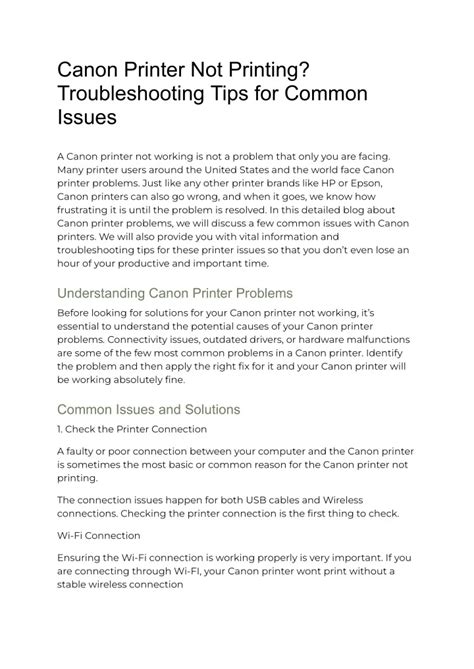 Canon Printer Not Printing? Troubleshooting Tips for Common Issues

A Canon printer not working is not a problem that only you are facing. Many printer users around the United States and the world face Canon printer problems. Just like any other printer brands like HP or Epson, Canon printers can also go wrong, and when it goes, we know how frustrating it is until the problem is resolved. In this detailed blog about Canon printer problems, we will discuss a few common issues with Canon printers. We will also provide you with vital information and troubleshooting tips for these printer issues so that you don't even lose an hour of your productive and important time.

Understanding Canon Printer Problems

Before looking for solutions for your Canon printer not working, it's essential to understand the potential causes of your Canon printer problems. Connectivity issues, outdated drivers, or hardware malfunctions are some of the few most common problems in a Canon printer. Identify the problem and then apply the right fix for it and your Canon printer will be working absolutely fine.

Common Issues and Solutions

1. Check the Printer Connection

A faulty or poor connection between your computer and the Canon printer is sometimes the most basic or common reason for the Canon printer not printing.

The connection issues happen for both USB cables and Wireless connections. Checking the printer connection is the first thing to check.

Wi-Fi Connection

Ensuring the Wi-Fi connection is working properly is very important. If you are connecting through Wi-FI, your Canon printer wont print without a stable wireless connection